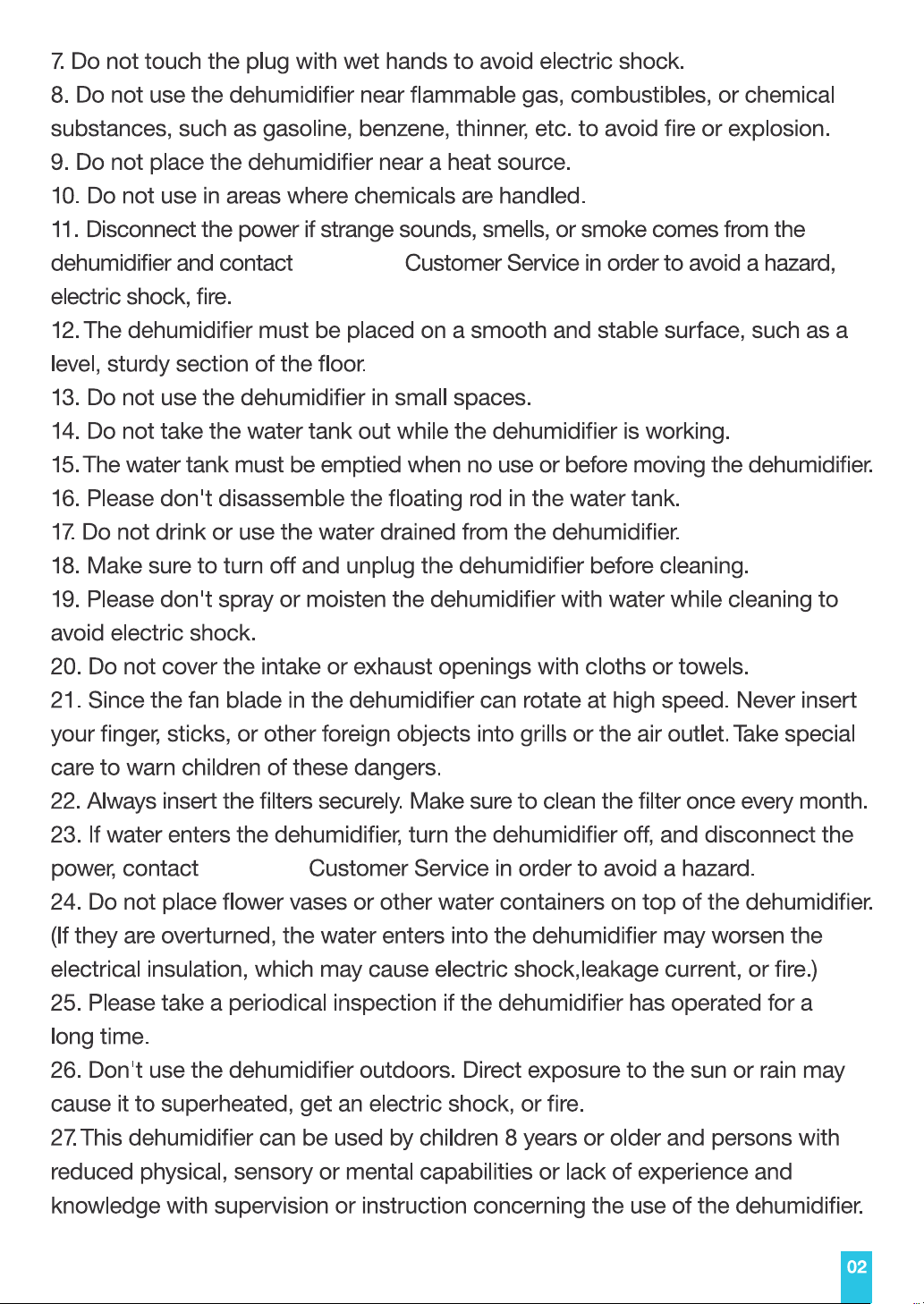 7. Do not touch the plug with wet hands to avoid electric shock.

8. Do not use the dehumidifier near flammable gas, combustibles, or chemical substances, such as gasoline, benzene, thinner, etc. to avoid fire or explosion.

9. Do not place the dehumidifier near a heat source.

10. Do not use in areas where chemicals are handled.

11. Disconnect the power if strange sounds, smells, or smoke comes from the dehumidifier and contact Customer Service in order to avoid a hazard, electric shock, fire.

12. The dehumidifier must be placed on a smooth and stable surface, such as a level, sturdy section of the floor.

13. Do not use the dehumidifier in small spaces.

14. Do not take the water tank out while the dehumidifier is working.

15. The water tank must be emptied when no use or before moving the dehumidifier.

16. Please don't disassemble the floating rod in the water tank.

17. Do not drink or use the water drained from the dehumidifier.

18. Make sure to turn off and unplug the dehumidifier before cleaning.

19. Please don't spray or moisten the dehumidifier with water while cleaning to avoid electric shock.

20. Do not cover the intake or exhaust openings with cloths or towels.

21. Since the fan blade in the dehumidifier can rotate at high speed. Never insert your finger, sticks, or other foreign objects into grills or the air outlet. Take special care to warn children of these dangers.

22. Always insert the filters securely. Make sure to clean the filter once every month.

23. If water enters the dehumidifier, turn the dehumidifier off, and disconnect the power, contact Customer Service in order to avoid a hazard.

24. Do not place flower vases or other water containers on top of the dehumidifier. (If they are overturned, the water enters into the dehumidifier may worsen the electrical insulation, which may cause electric shock,leakage current, or fire.)

25. Please take a periodical inspection if the dehumidifier has operated for a long time.

26. Don't use the dehumidifier outdoors. Direct exposure to the sun or rain may cause it to superheated, get an electric shock, or fire.

27. This dehumidifier can be used by children 8 years or older and persons with reduced physical, sensory or mental capabilities or lack of experience and knowledge with supervision or instruction concerning the use of the dehumidifier.

02